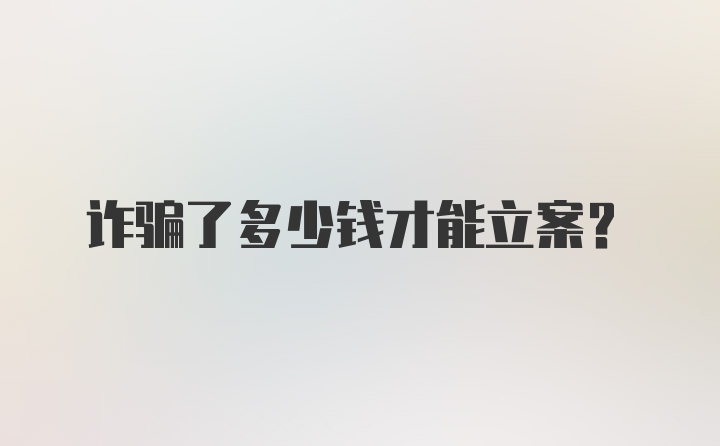 诈骗了多少钱才能立案？